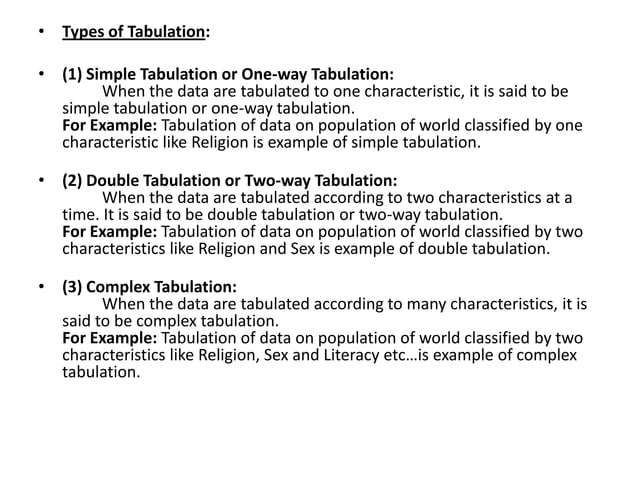 • Types of Tabulation:

• (1) Simple Tabulation or One-way Tabulation:
When the data are tabulated to one characteristic, it is said to be simple tabulation or one-way tabulation.
For Example: Tabulation of data on population of world classified by one characteristic like Religion is example of simple tabulation.

• (2) Double Tabulation or Two-way Tabulation:
When the data are tabulated according to two characteristics at a time. It is said to be double tabulation or two-way tabulation.
For Example: Tabulation of data on population of world classified by two characteristics like Religion and Sex is example of double tabulation.

• (3) Complex Tabulation:
When the data are tabulated according to many characteristics, it is said to be complex tabulation.
For Example: Tabulation of data on population of world classified by two characteristics like Religion, Sex and Literacy etc…is example of complex tabulation.